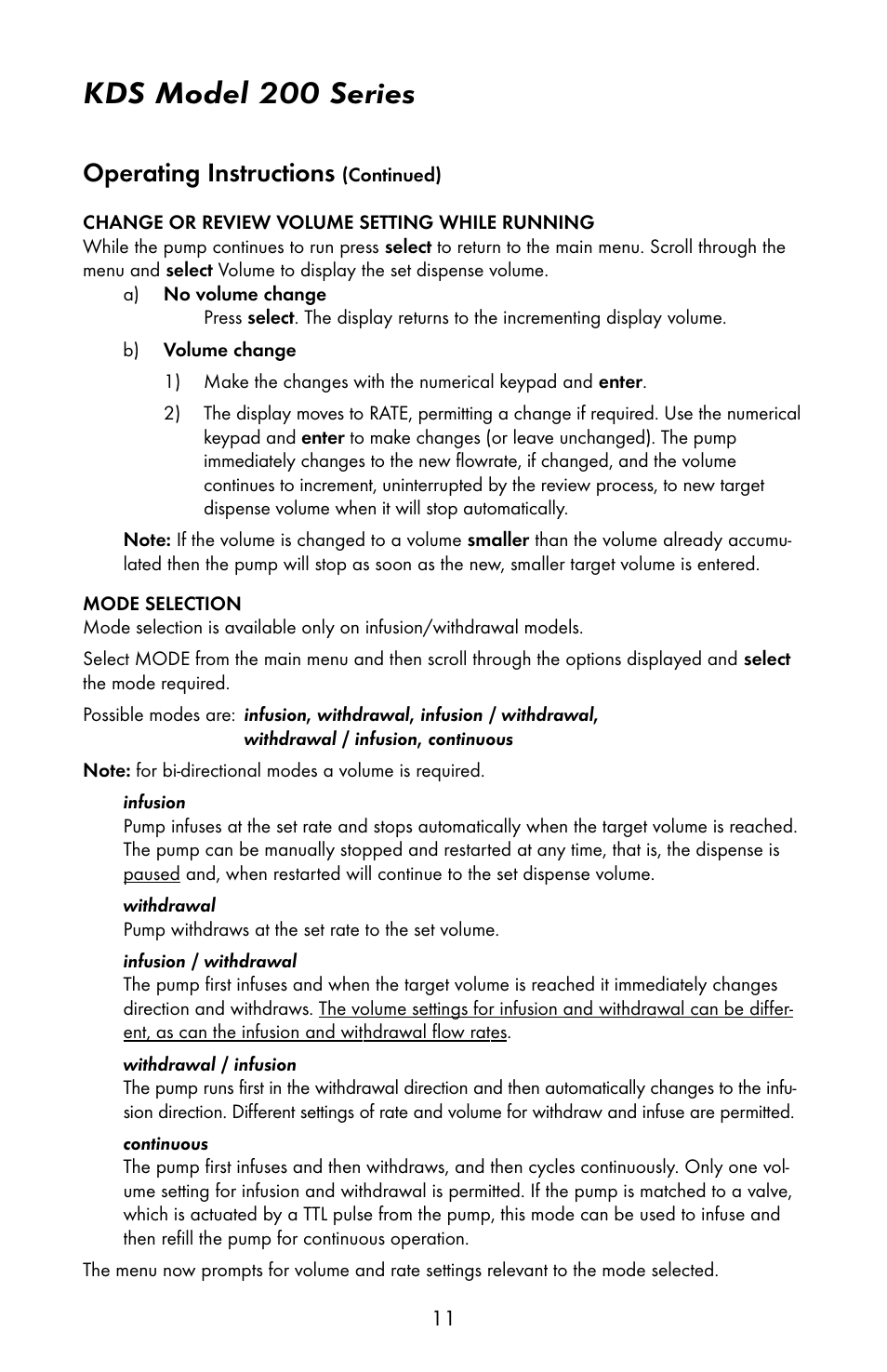 KDS Model 200 Series

Operating Instructions (Continued)

CHANGE OR REVIEW VOLUME SETTING WHILE RUNNING
While the pump continues to run press select to return to the main menu. Scroll through the menu and select Volume to display the set dispense volume.

a) No volume change
Press select. The display returns to the incrementing display volume.

b) Volume change

1) Make the changes with the numerical keypad and enter.

2) The display moves to RATE, permitting a change if required. Use the numerical keypad and enter to make changes (or leave unchanged). The pump immediately changes to the new flowrate, if changed, and the volume continues to increment, uninterrupted by the review process, to new target dispense volume when it will stop automatically.

Note: If the volume is changed to a volume smaller than the volume already accumulated then the pump will stop as soon as the new, smaller target volume is entered.

MODE SELECTION
Mode selection is available only on infusion/withdrawal models.

Select MODE from the main menu and then scroll through the options displayed and select the mode required.

Possible modes are: infusion, withdrawal, infusion / withdrawal, withdrawal / infusion, continuous

Note: for bi-directional modes a volume is required.

infusion
Pump infuses at the set rate and stops automatically when the target volume is reached. The pump can be manually stopped and restarted at any time, that is, the dispense is paused and, when restarted will continue to the set dispense volume.

withdrawal
Pump withdraws at the set rate to the set volume.

infusion / withdrawal
The pump first infuses and when the target volume is reached it immediately changes direction and withdraws. The volume settings for infusion and withdrawal can be different, as can the infusion and withdrawal flow rates.

withdrawal / infusion
The pump runs first in the withdrawal direction and then automatically changes to the infusion direction. Different settings of rate and volume for withdraw and infuse are permitted.

continuous
The pump first infuses and then withdraws, and then cycles continuously. Only one volume setting for infusion and withdrawal is permitted. If the pump is matched to a valve, which is actuated by a TTL pulse from the pump, this mode can be used to infuse and then refill the pump for continuous operation.

The menu now prompts for volume and rate settings relevant to the mode selected.

11